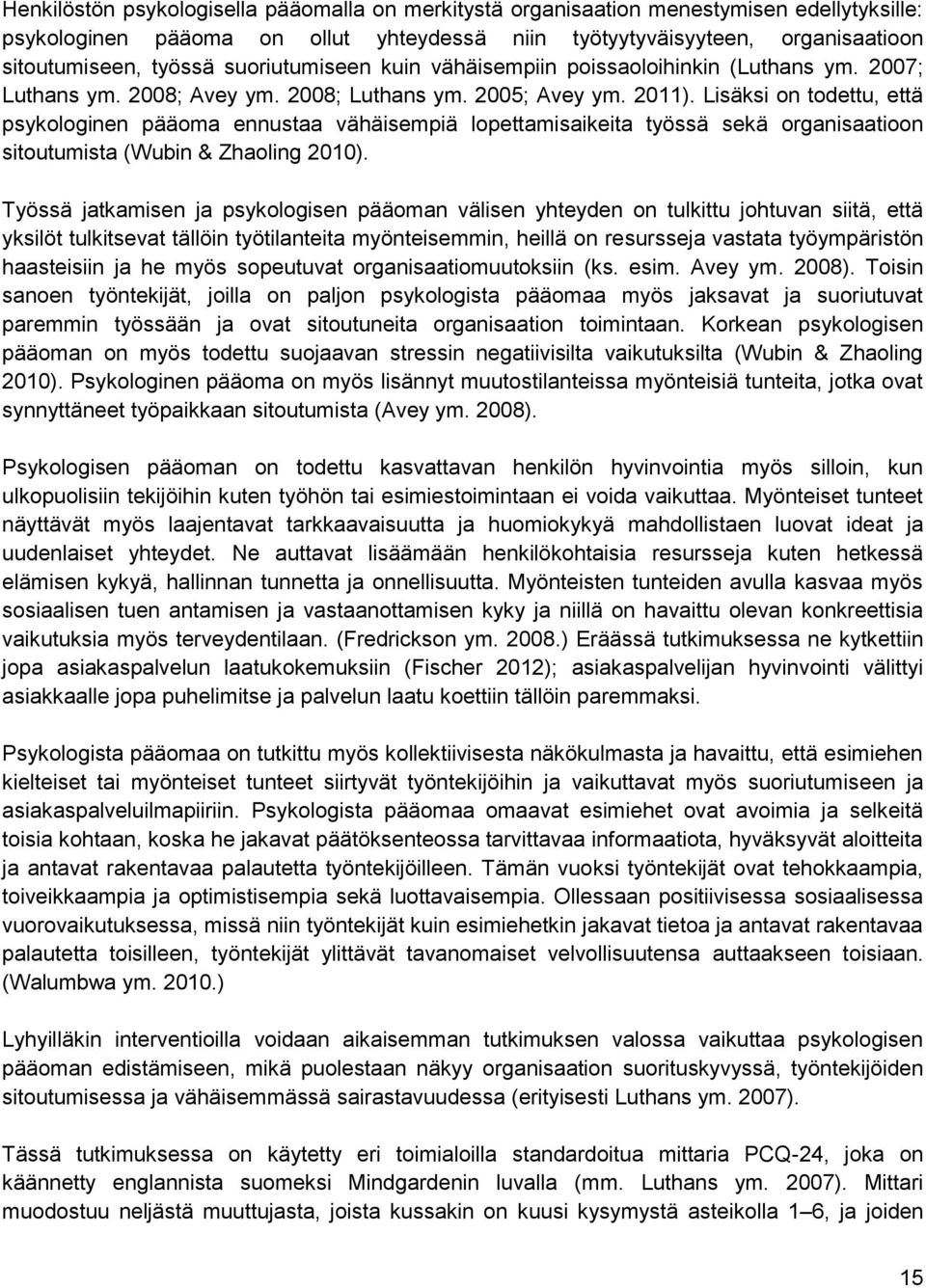 Henkilöstön psykologisella pääomalla on merkitystä organisaation menestymisen edellytyksille: psykologinen pääoma on ollut yhteydessä niin työtyytyväisyyteen, organisaatioon sitoutumiseen, työssä suoriutumiseen kuin vähäisempiin poissaoloihinkin (Luthans ym. 2007; Luthans ym. 2008; Avey ym. 2008; Luthans ym. 2005; Avey ym. 2011). Lisäksi on todettu, että psykologinen pääoma ennustaa vähäisempiä lopettamisaikeita työssä sekä organisaatioon sitoutumista (Wubin & Zhaoling 2010).

Työssä jatkamisen ja psykologisen pääoman välisen yhteyden on tulkittu johtuvan siitä, että yksilöt tulkitsevat tällöin työtilanteita myönteisemmin, heillä on resursseja vastata työympäristön haasteisiin ja he myös sopeutuvat organisaatiomuutoksiin (ks. esim. Avey ym. 2008). Toisin sanoen työntekijät, joilla on paljon psykologista pääomaa myös jaksavat ja suoriutuvat paremmin työssään ja ovat sitoutuneita organisaation toimintaan. Korkean psykologisen pääoman on myös todettu suojaavan stressin negatiivisilta vaikutuksilta (Wubin & Zhaoling 2010). Psykologinen pääoma on myös lisännyt muutostilanteissa myönteisiä tunteita, jotka ovat synnyttäneet työpaikkaan sitoutumista (Avey ym. 2008).

Psykologisen pääoman on todettu kasvattavan henkilön hyvinvointia myös silloin, kun ulkopuolisiin tekijöihin kuten työhön tai esimiestoimintaan ei voida vaikuttaa. Myönteiset tunteet näyttävät myös laajentavat tarkkaavaisuutta ja huomiokykyä mahdollistaen luovat ideat ja uudenlaiset yhteydet. Ne auttavat lisäämään henkilökohtaisia resursseja kuten hetkessä elämisen kykyä, hallinnan tunnetta ja onnellisuutta. Myönteisten tunteiden avulla kasvaa myös sosiaalisen tuen antamisen ja vastaanottamisen kyky ja niillä on havaittu olevan konkreettisia vaikutuksia myös terveydentilaan. (Fredrickson ym. 2008.) Eräässä tutkimuksessa ne kytkettiin jopa asiakaspalvelun laatukokemuksiin (Fischer 2012); asiakaspalvelijan hyvinvointi välittyi asiakkaalle jopa puhelimitse ja palvelun laatu koettiin tällöin paremmaksi.

Psykologista pääomaa on tutkittu myös kollektiivisesta näkökulmasta ja havaittu, että esimiehen kielteiset tai myönteiset tunteet siirtyvät työntekijöihin ja vaikuttavat myös suoriutumiseen ja asiakaspalveluilmapiiriin. Psykologista pääomaa omaavat esimiehet ovat avoimia ja selkeitä toisia kohtaan, koska he jakavat päätöksenteossa tarvittavaa informaatiota, hyväksyvät aloitteita ja antavat rakentavaa palautetta työntekijöilleen. Tämän vuoksi työntekijät ovat tehokkaampia, toiveikkaampia ja optimistisempia sekä luottavaisempia. Ollessaan positiivisessa sosiaalisessa vuorovaikutuksessa, missä niin työntekijät kuin esimiehetkin jakavat tietoa ja antavat rakentavaa palautetta toisilleen, työntekijät ylittävät tavanomaiset velvollisuutensa auttaakseen toisiaan. (Walumbwa ym. 2010.)

Lyhyilläkin interventioilla voidaan aikaisemman tutkimuksen valossa vaikuttaa psykologisen pääoman edistämiseen, mikä puolestaan näkyy organisaation suorituskyvyssä, työntekijöiden sitoutumisessa ja vähäisemmässä sairastavuudessa (erityisesti Luthans ym. 2007).

Tässä tutkimuksessa on käytetty eri toimialoilla standardoitua mittaria PCQ-24, joka on käännetty englannista suomeksi Mindgardenin luvalla (mm. Luthans ym. 2007). Mittari muodostuu neljästä muuttujasta, joista kussakin on kuusi kysymystä asteikolla 1–6, ja joiden

15